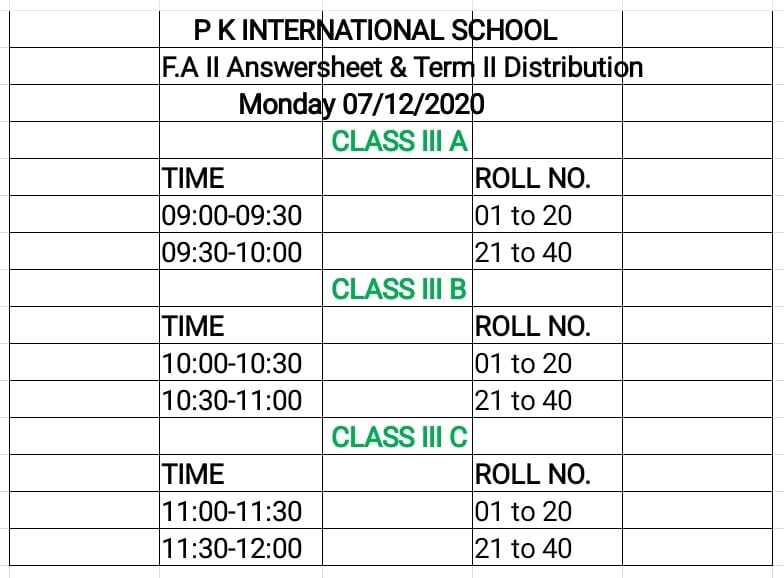 P K INTERNATIONAL SCHOOL
F.A II Answersheet & Term II Distribution
Monday 07/12/2020

CLASS III A

| TIME | ROLL NO. |
|---|---|
| 09:00-09:30 | 01 to 20 |
| 09:30-10:00 | 21 to 40 |

CLASS III B

| TIME | ROLL NO. |
|---|---|
| 10:00-10:30 | 01 to 20 |
| 10:30-11:00 | 21 to 40 |

CLASS III C

| TIME | ROLL NO. |
|---|---|
| 11:00-11:30 | 01 to 20 |
| 11:30-12:00 | 21 to 40 |